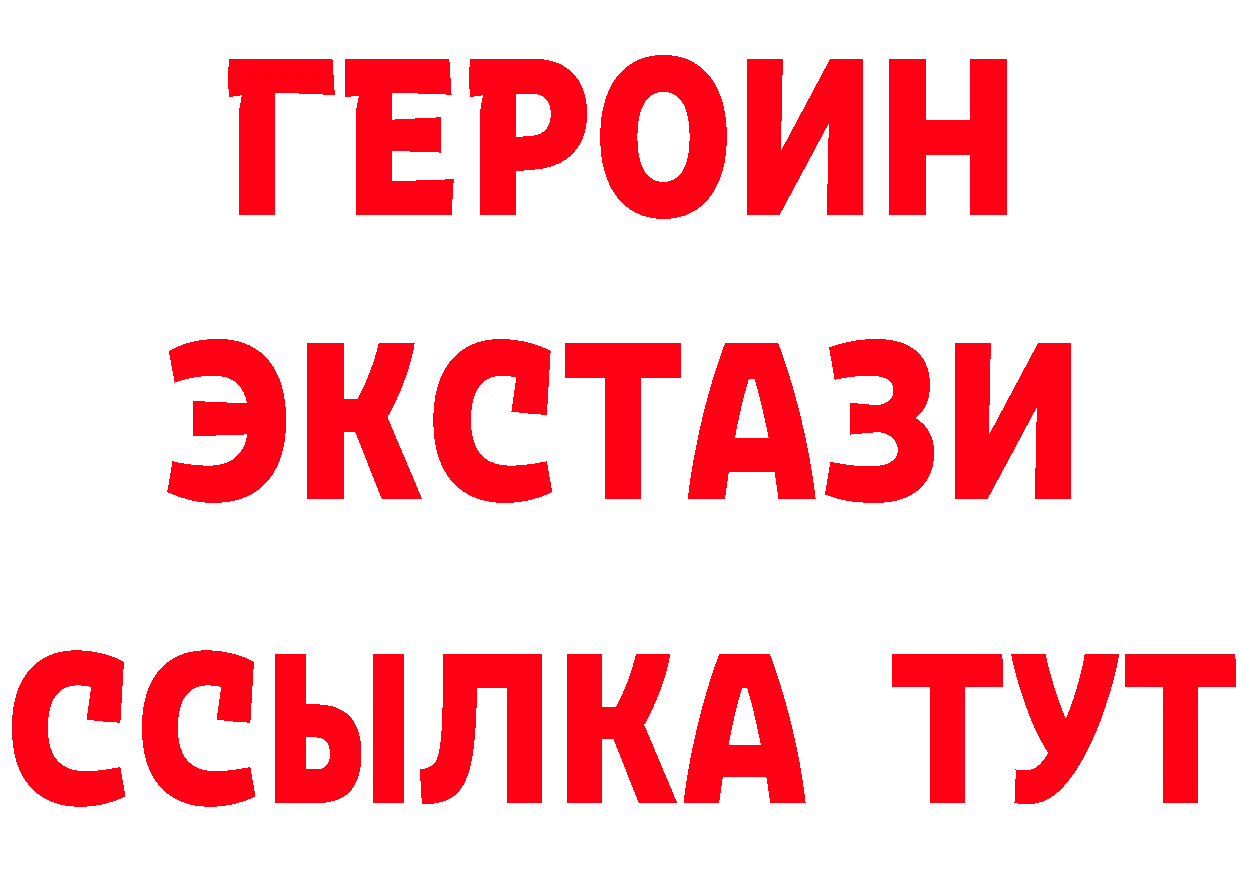 ГЕРОИН
ЭКСТАЗИ
ССЫЛКА ТУТ